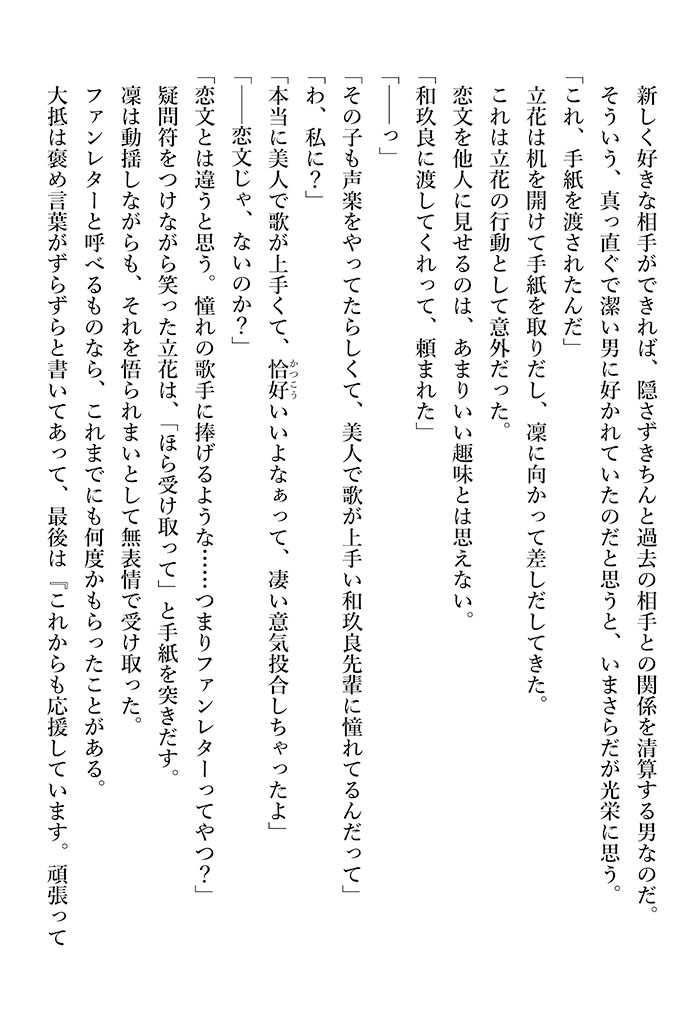 新しく好きな相手ができれば、隠さずきちんと過去の相手との関係を清算する男なのだ。

そういう、真っ直ぐで潔い男に好かれていたのだと思うと、いまさらだが光栄に思う。

「これ、手紙を渡されたんだ」

立花は机を開けて手紙を取りだし、凜に向かって差しだしてきた。

これは立花の行動として意外だった。

恋文を他人に見せるのは、あまりいい趣味とは思えない。

「和玖良に渡してくれって、頼まれた」

「――っ」

「その子も声楽をやってたらしくて、美人で歌が上手い和玖良先輩に憧れてるんだって」

「わ、私に？」

「本当に美人で歌が上手くて、恰好（かっこう）いいよなぁって、凄い意気投合しちゃったよ」

「――恋文じゃ、ないのか？」

「恋文とは違うと思う。憧れの歌手に捧げるような……つまりファンレターってやつ？」

疑問符をつけながら笑った立花は、「ほら受け取って」と手紙を突きだす。

凜は動揺しながらも、それを悟られまいとして無表情で受け取った。

ファンレターと呼べるものなら、これまでにも何度かもらったことがある。

大抵は褒め言葉がずらずらと書いてあって、最後は『これからも応援しています。頑張って